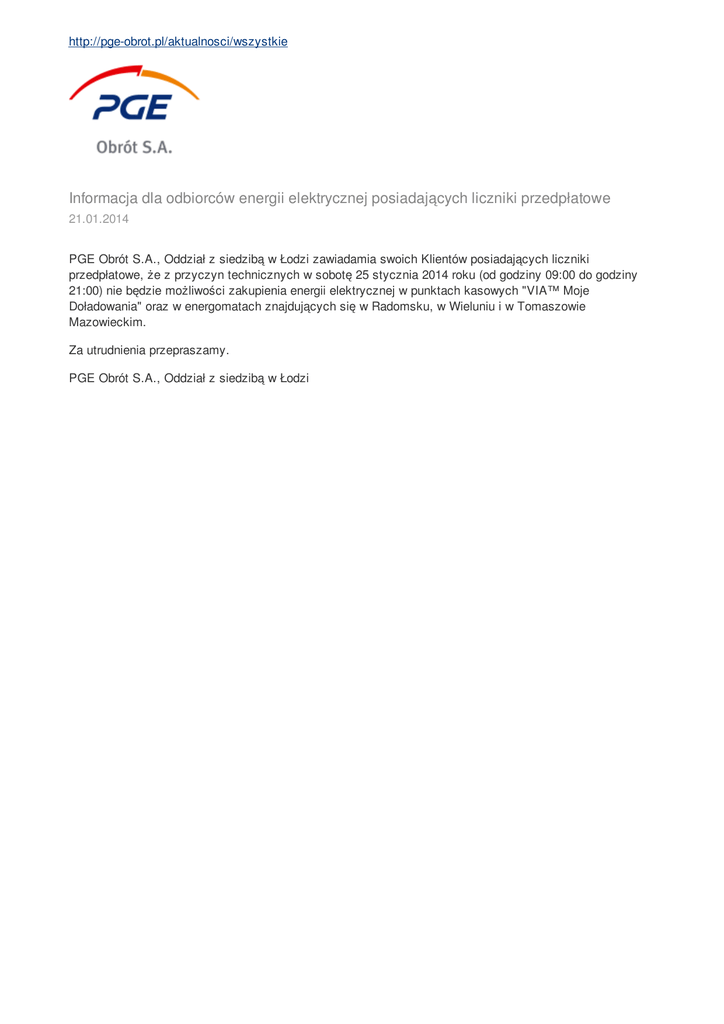 http://pge-obrot.pl/aktualnosci/wszystkie

PGE

Obrót S.A.

Informacja dla odbiorców energii elektrycznej posiadających liczniki przedpłatowe
21.01.2014

PGE Obrót S.A., Oddział z siedzibą w Łodzi zawiadamia swoich Klientów posiadających liczniki przedpłatowe, że z przyczyn technicznych w sobotę 25 stycznia 2014 roku (od godziny 09:00 do godziny 21:00) nie będzie możliwości zakupienia energii elektrycznej w punktach kasowych "VIA™ Moje Doładowania" oraz w energomatach znajdujących się w Radomsku, w Wieluniu i w Tomaszowie Mazowieckim.

Za utrudnienia przepraszamy.

PGE Obrót S.A., Oddział z siedzibą w Łodzi